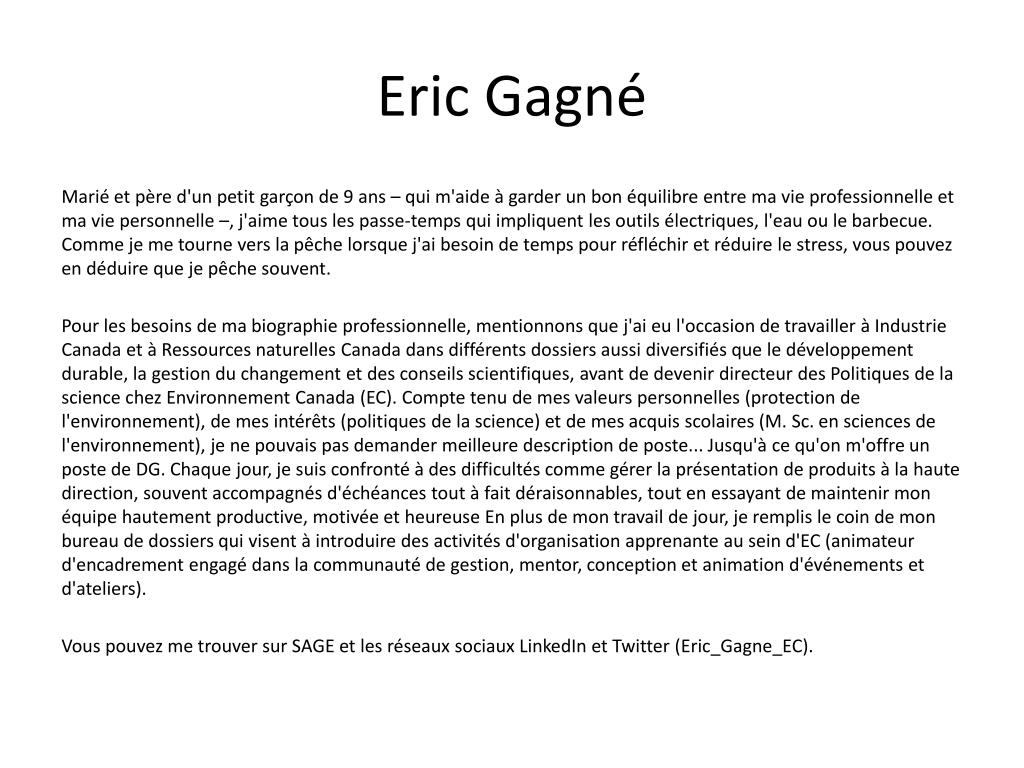 Eric Gagné

Marié et père d'un petit garçon de 9 ans – qui m'aide à garder un bon équilibre entre ma vie professionnelle et ma vie personnelle –, j'aime tous les passe-temps qui impliquent les outils électriques, l'eau ou le barbecue. Comme je me tourne vers la pêche lorsque j'ai besoin de temps pour réfléchir et réduire le stress, vous pouvez en déduire que je pêche souvent.

Pour les besoins de ma biographie professionnelle, mentionnons que j'ai eu l'occasion de travailler à Industrie Canada et à Ressources naturelles Canada dans différents dossiers aussi diversifiés que le développement durable, la gestion du changement et des conseils scientifiques, avant de devenir directeur des Politiques de la science chez Environnement Canada (EC). Compte tenu de mes valeurs personnelles (protection de l'environnement), de mes intérêts (politiques de la science) et de mes acquis scolaires (M. Sc. en sciences de l'environnement), je ne pouvais pas demander meilleure description de poste... Jusqu'à ce qu'on m'offre un poste de DG. Chaque jour, je suis confronté à des difficultés comme gérer la présentation de produits à la haute direction, souvent accompagnés d'échéances tout à fait déraisonnables, tout en essayant de maintenir mon équipe hautement productive, motivée et heureuse En plus de mon travail de jour, je remplis le coin de mon bureau de dossiers qui visent à introduire des activités d'organisation apprenante au sein d'EC (animateur d'encadrement engagé dans la communauté de gestion, mentor, conception et animation d'événements et d'ateliers).

Vous pouvez me trouver sur SAGE et les réseaux sociaux LinkedIn et Twitter (Eric_Gagne_EC).